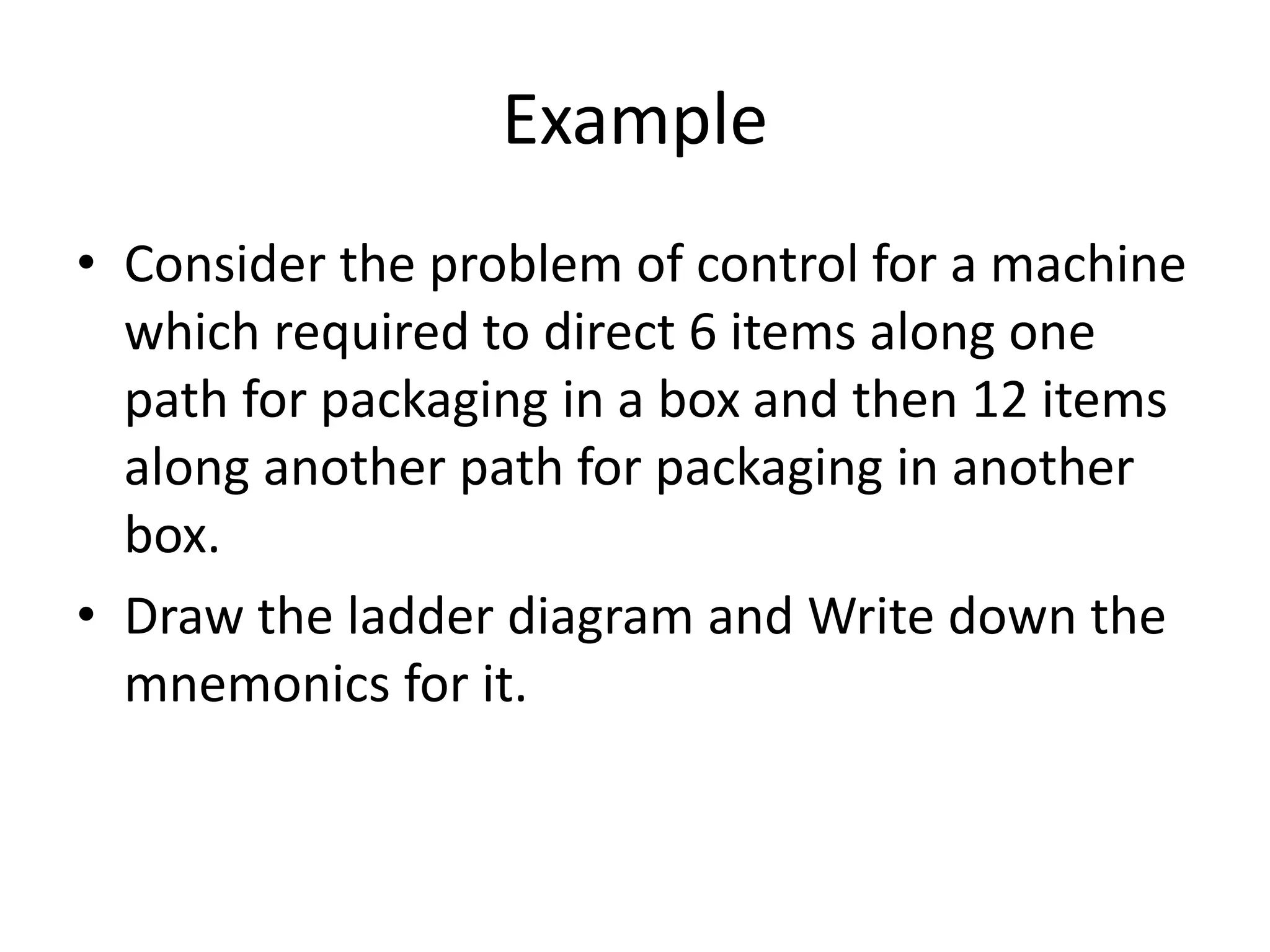 Example

• Consider the problem of control for a machine which required to direct 6 items along one path for packaging in a box and then 12 items along another path for packaging in another box.

• Draw the ladder diagram and Write down the mnemonics for it.